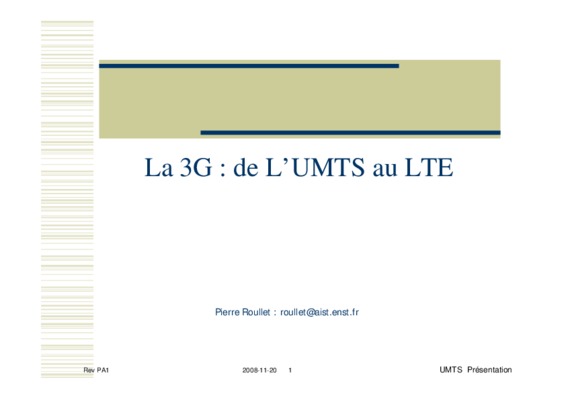 La 3G : de L'UMTS au LTE

Pierre Roullet : roullet@aist.enst.fr

Rev PA1

2008-11-20 1

UMTS Présentation